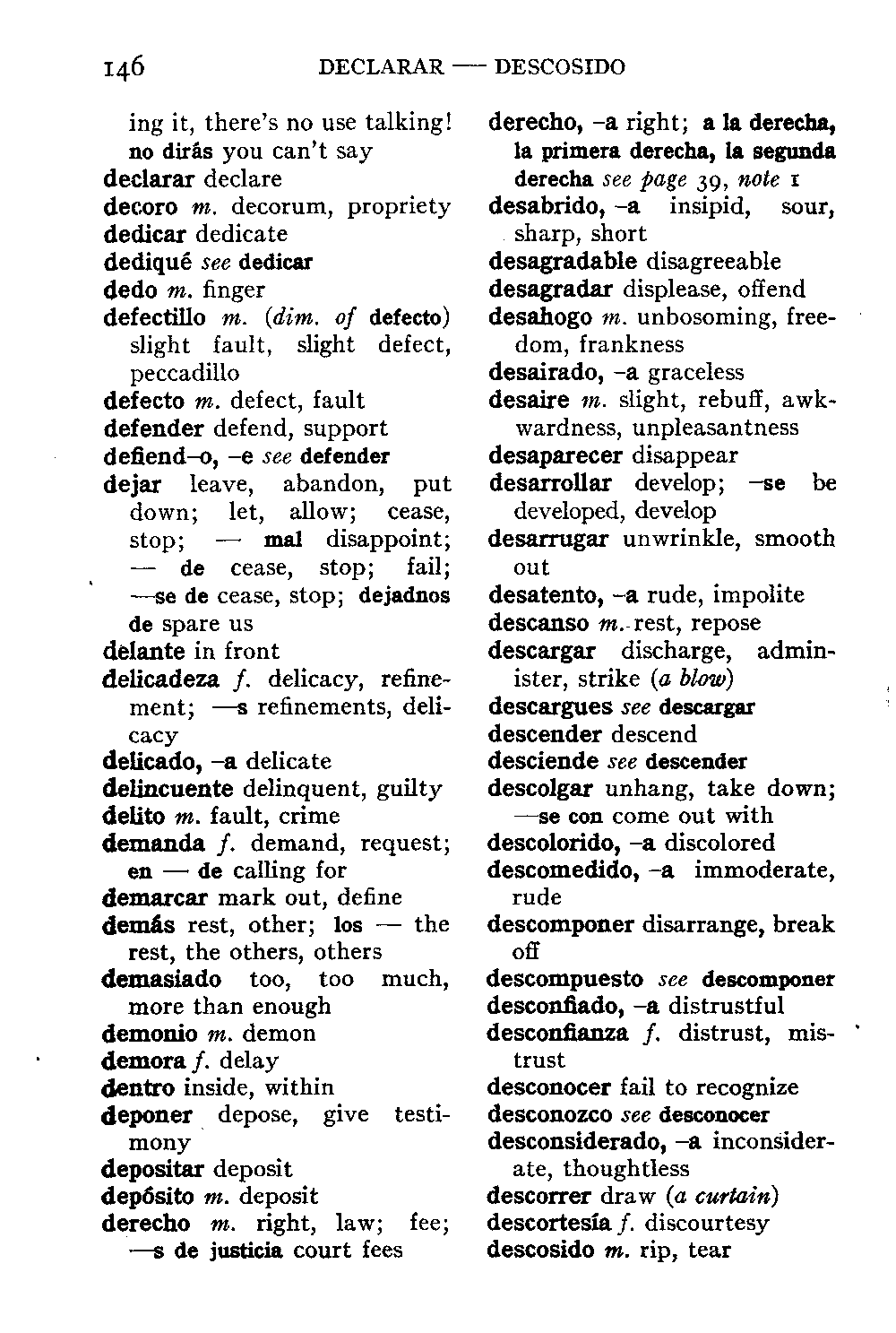 146 DECLARAR — DESCOSIDO

ing it, there's no use talking! no dirás you can't say
declarar declare
decoro m. decorum, propriety
dedicar dedicate
dediqué see dedicar
dedo m. finger
defectillo m. (dim. of defecto) slight fault, slight defect, peccadillo
defecto m. defect, fault
defender defend, support
defiend–o, –e see defender
dejar leave, abandon, put down; let, allow; cease, stop; — mal disappoint; — de cease, stop; fail; —se de cease, stop; dejadnos de spare us
delante in front
delicadeza f. delicacy, refinement; —s refinements, delicacy
delicado, –a delicate
delincuente delinquent, guilty
delito m. fault, crime
demanda f. demand, request; en — de calling for
demarcar mark out, define
demás rest, other; los — the rest, the others, others
demasiado too, too much, more than enough
demonio m. demon
demora f. delay
dentro inside, within
deponer depose, give testimony
depositar deposit
depósito m. deposit
derecho m. right, law; fee; —s de justicia court fees

derecho, –a right; a la derecha, la primera derecha, la segunda derecha see page 39, note 1
desabrido, –a insipid, sour, sharp, short
desagradable disagreeable
desagradar displease, offend
desahogo m. unbosoming, freedom, frankness
desairado, –a graceless
desaire m. slight, rebuff, awkwardness, unpleasantness
desaparecer disappear
desarrollar develop; —se be developed, develop
desarrugar unwrinkle, smooth out
desatento, –a rude, impolite
descanso m. rest, repose
descargar discharge, administer, strike (a blow)
descargues see descargar
descender descend
desciende see descender
descolgar unhang, take down; —se con come out with
descolorido, –a discolored
descomedido, –a immoderate, rude
descomponer disarrange, break off
descompuesto see descomponer
desconfiado, –a distrustful
desconfianza f. distrust, mistrust
desconocer fail to recognize
desconozco see desconocer
desconsiderado, –a inconsiderate, thoughtless
descorrer draw (a curtain)
descortesía f. discourtesy
descosido m. rip, tear